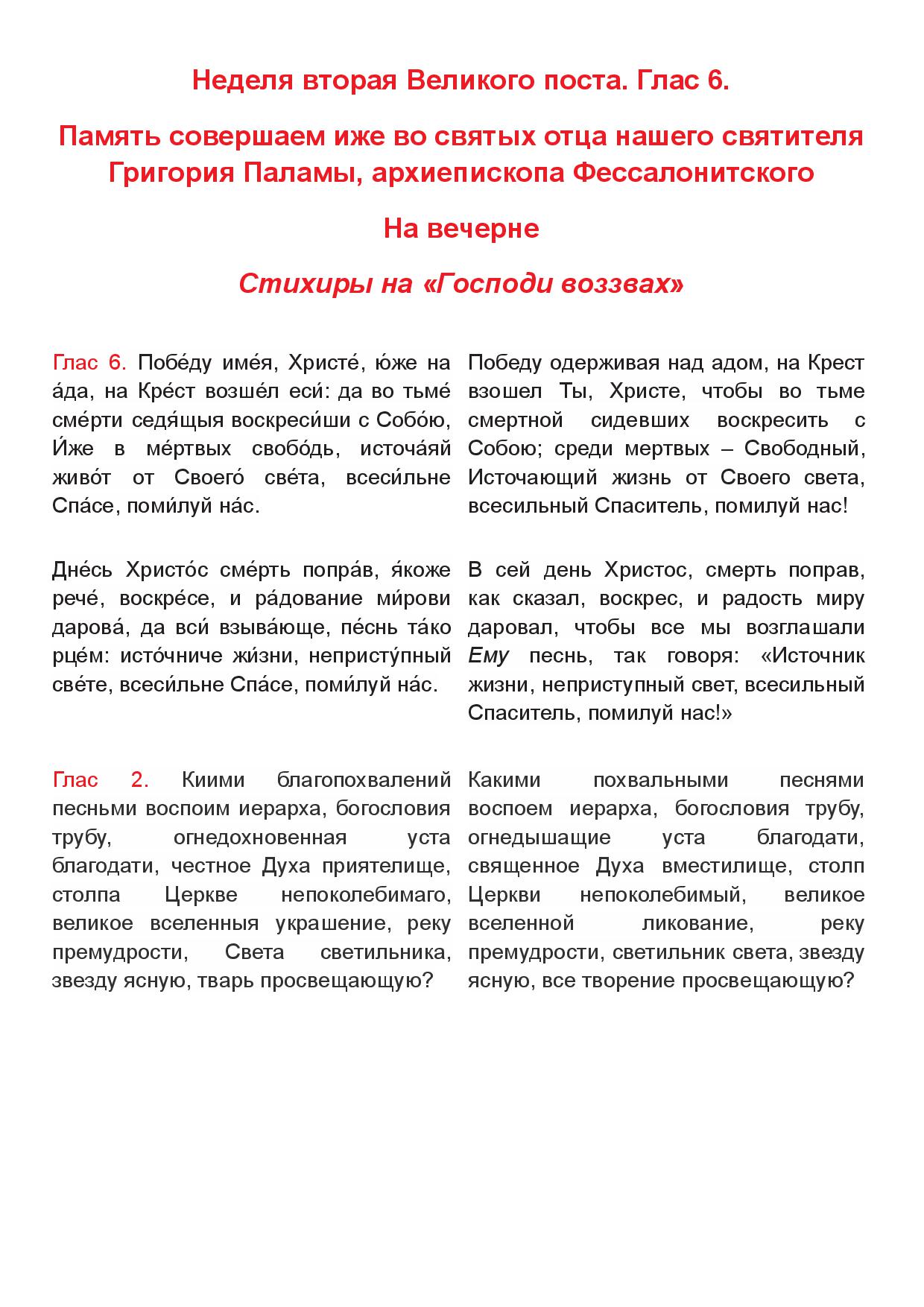 Неделя вторая Великого поста. Глас 6.

Память совершаем иже во святых отца нашего святителя Григория Паламы, архиепископа Фессалонитского

На вечерне

Стихиры на «Господи воззвах»

Глас 6. Побе́ду име́я, Христе́, ю́же на а́да, на Кре́ст возше́л еси́: да во тьме́ сме́рти седя́щыя воскреси́ши с Собо́ю, И́же в ме́ртвых свобо́дь, источа́яй живо́т от Своего́ све́та, всеси́льне Спа́се, поми́луй на́с.

Дне́сь Христо́с сме́рть попра́в, я́коже рече́, воскре́се, и ра́дование ми́рови дарова́, да вси́ взыва́юще, пе́снь та́ко рце́м: исто́чниче жи́зни, непристу́пный све́те, всеси́льне Спа́се, поми́луй на́с.

Глас 2. Киими благопохвалений песньми воспоим иерарха, богословия трубу, огнедохновенная уста благодати, честное Духа приятелище, столпа Церкве непоколебимаго, великое вселенныя украшение, реку премудрости, Света светильника, звезду ясную, тварь просвещающую?

Победу одерживая над адом, на Крест взошел Ты, Христе, чтобы во тьме смертной сидевших воскресить с Собою; среди мертвых – Свободный, Источающий жизнь от Своего света, всесильный Спаситель, помилуй нас!

В сей день Христос, смерть поправ, как сказал, воскрес, и радость миру даровал, чтобы все мы возглашали Ему песнь, так говоря: «Источник жизни, неприступный свет, всесильный Спаситель, помилуй нас!»

Какими похвальными песнями воспоем иерарха, богословия трубу, огнедышащие уста благодати, священное Духа вместилище, столп Церкви непоколебимый, великое вселенной ликование, реку премудрости, светильник света, звезду ясную, все творение просвещающую?